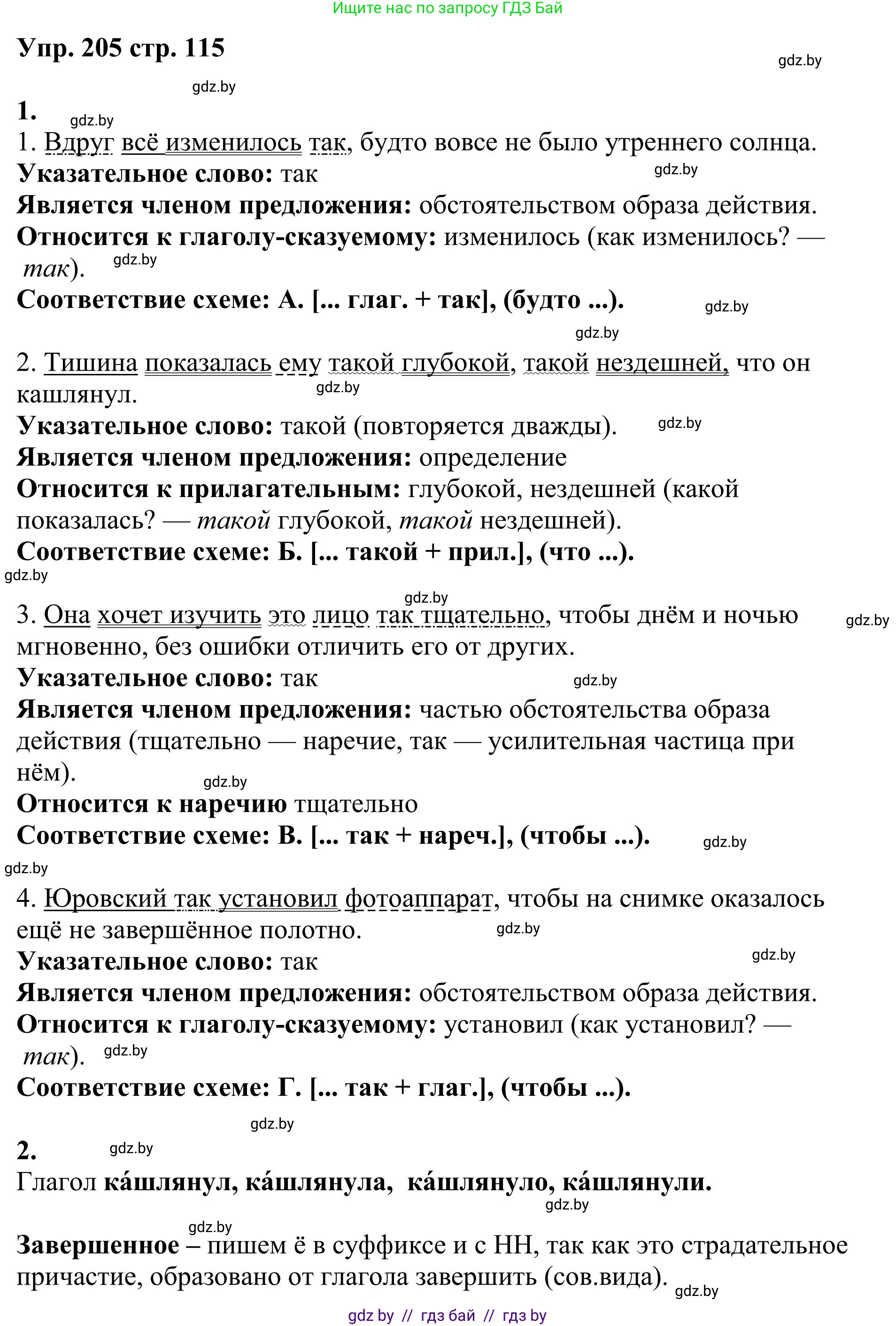 Ищите нас по запросу ГДЗ Бай

Упр. 205 стр. 115

gdz.by

gdz.by

1.

gdz.by

1. Вдруг всё изменилось так, будто вовсе не было утреннего солнца.
Указательное слово: так
gdz.by
Является членом предложения: обстоятельством образа действия.
Относится к глаголу-сказуемому: изменилось (как изменилось? — так).
gdz.by
Соответствие схеме: А. [... глаг. + так], (будто ...).
gdz.by

gdz.by

2. Тишина показалась ему такой глубокой, такой нездешней, что он кашлянул.
gdz.by
Указательное слово: такой (повторяется дважды).
gdz.by
Является членом предложения: определение
Относится к прилагательным: глубокой, нездешней (какой показалась? — такой глубокой, такой нездешней).
Соответствие схеме: Б. [... такой + прил.], (что ...).
gdz.by

gdz.by

3. Она хочет изучить это лицо так тщательно, чтобы днём и ночью мгновенно, без ошибки отличить его от других.
gdz.by
Указательное слово: так
gdz.by
Является членом предложения: частью обстоятельства образа действия (тщательно — наречие, так — усилительная частица при нём).
gdz.by
Относится к наречию тщательно
Соответствие схеме: В. [... так + нареч.], (чтобы ...).
gdz.by

gdz.by

4. Юровский так установил фотоаппарат, чтобы на снимке оказалось ещё не завершённое полотно.
gdz.by
Указательное слово: так
gdz.by
Является членом предложения: обстоятельством образа действия.
Относится к глаголу-сказуемому: установил (как установил? — так).
gdz.by
Соответствие схеме: Г. [... так + глаг.], (чтобы ...).

gdz.by

2.
gdz.by
Глагол ка́шлянул, ка́шлянула, ка́шлянуло, ка́шлянули.
gdz.by

gdz.by
Завершенное – пишем ё в суффиксе и с НН, так как это страдательное причастие, образовано от глагола завершить (сов.вида).
gdz.by

gdz by // гдз бай // гдз by